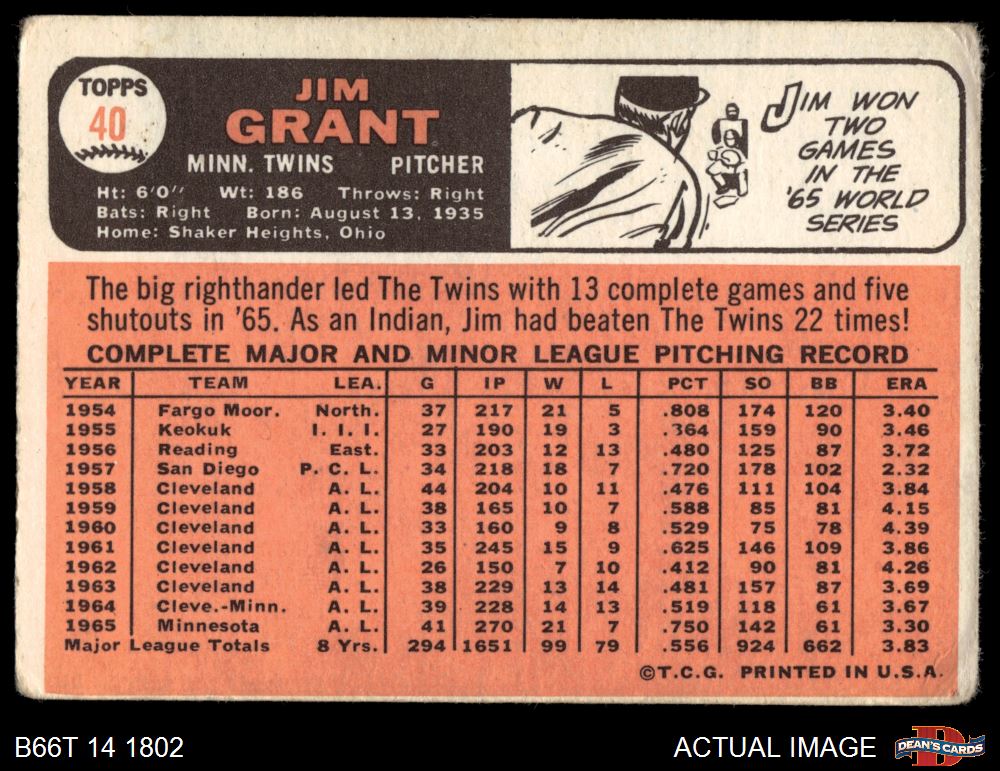 TOPPS
40

JIM
GRANT

MINN. TWINS PITCHER

Ht: 6'0" Wt: 186 Throws: Right
Bats: Right Born: August 13, 1935
Home: Shaker Heights, Ohio

JIM WON TWO GAMES IN THE '65 WORLD SERIES

The big righthander led The Twins with 13 complete games and five shutouts in '65. As an Indian, Jim had beaten The Twins 22 times!

COMPLETE MAJOR AND MINOR LEAGUE PITCHING RECORD

| YEAR | TEAM | LEA. | G | IP | W | L | PCT | SO | BB | ERA |
|---|---|---|---|---|---|---|---|---|---|---|
| 1954 | Fargo Moor. | North. | 37 | 217 | 21 | 5 | .808 | 174 | 120 | 3.40 |
| 1955 | Keokuk | I. I. I. | 27 | 190 | 19 | 3 | .364 | 159 | 90 | 3.46 |
| 1956 | Reading | East. | 33 | 203 | 12 | 13 | .480 | 125 | 87 | 3.72 |
| 1957 | San Diego | P. C. L. | 34 | 218 | 18 | 7 | .720 | 178 | 102 | 2.32 |
| 1958 | Cleveland | A. L. | 44 | 204 | 10 | 11 | .476 | 111 | 104 | 3.84 |
| 1959 | Cleveland | A. L. | 38 | 165 | 10 | 7 | .588 | 85 | 81 | 4.15 |
| 1960 | Cleveland | A. L. | 33 | 160 | 9 | 8 | .529 | 75 | 78 | 4.39 |
| 1961 | Cleveland | A. L. | 35 | 245 | 15 | 9 | .625 | 146 | 109 | 3.86 |
| 1962 | Cleveland | A. L. | 26 | 150 | 7 | 10 | .412 | 90 | 81 | 4.26 |
| 1963 | Cleveland | A. L. | 38 | 229 | 13 | 14 | .481 | 157 | 87 | 3.69 |
| 1964 | Cleve.-Minn. | A. L. | 39 | 228 | 14 | 13 | .519 | 118 | 61 | 3.67 |
| 1965 | Minnesota | A. L. | 41 | 270 | 21 | 7 | .750 | 142 | 61 | 3.30 |
| Major League Totals | | 8 Yrs. | 294 | 1651 | 99 | 79 | .556 | 924 | 662 | 3.83 |

©T.C.G. PRINTED IN U.S.A.

B66T 14 1802

ACTUAL IMAGE

DEAN'S CARDS